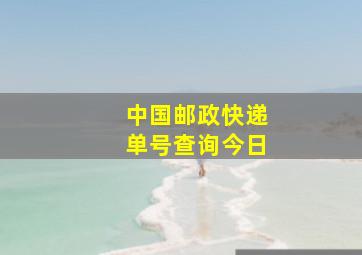 中国邮政快递
单号查询今日